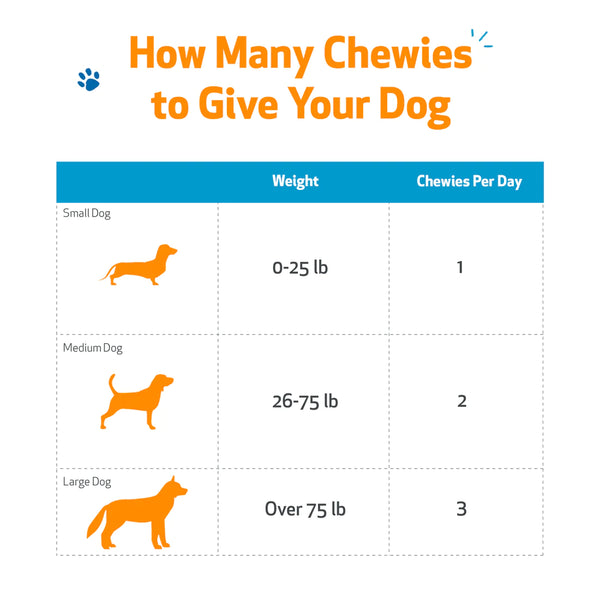 How Many Chewies to Give Your Dog

| | Weight | Chewies Per Day |
|---|---|---|
| Small Dog | 0-25 lb | 1 |
| Medium Dog | 26-75 lb | 2 |
| Large Dog | Over 75 lb | 3 |